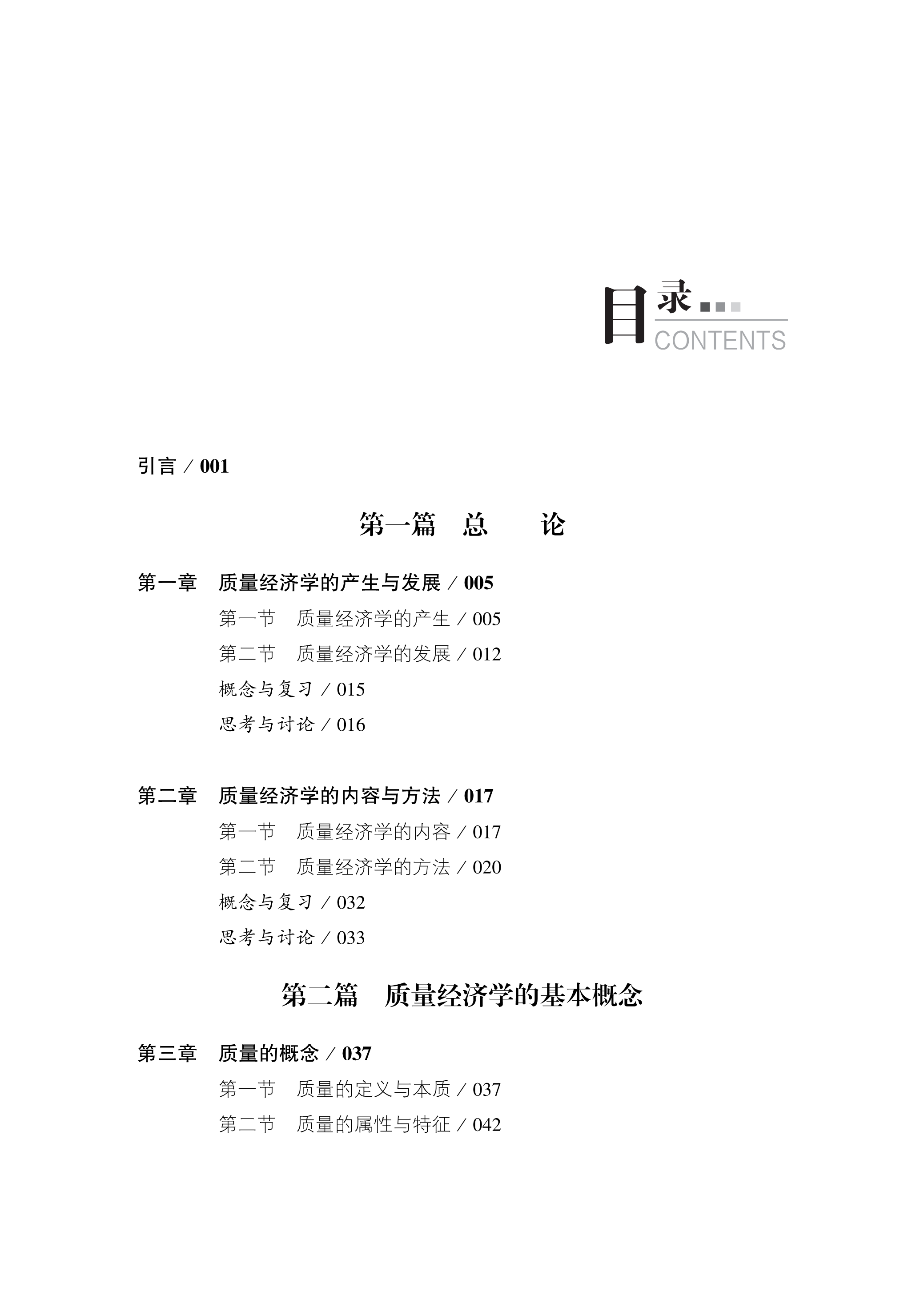 目录
CONTENTS

引言 / 001

第一篇　总　论

第一章　质量经济学的产生与发展 / 005
第一节　质量经济学的产生 / 005
第二节　质量经济学的发展 / 012
概念与复习 / 015
思考与讨论 / 016

第二章　质量经济学的内容与方法 / 017
第一节　质量经济学的内容 / 017
第二节　质量经济学的方法 / 020
概念与复习 / 032
思考与讨论 / 033

第二篇　质量经济学的基本概念

第三章　质量的概念 / 037
第一节　质量的定义与本质 / 037
第二节　质量的属性与特征 / 042